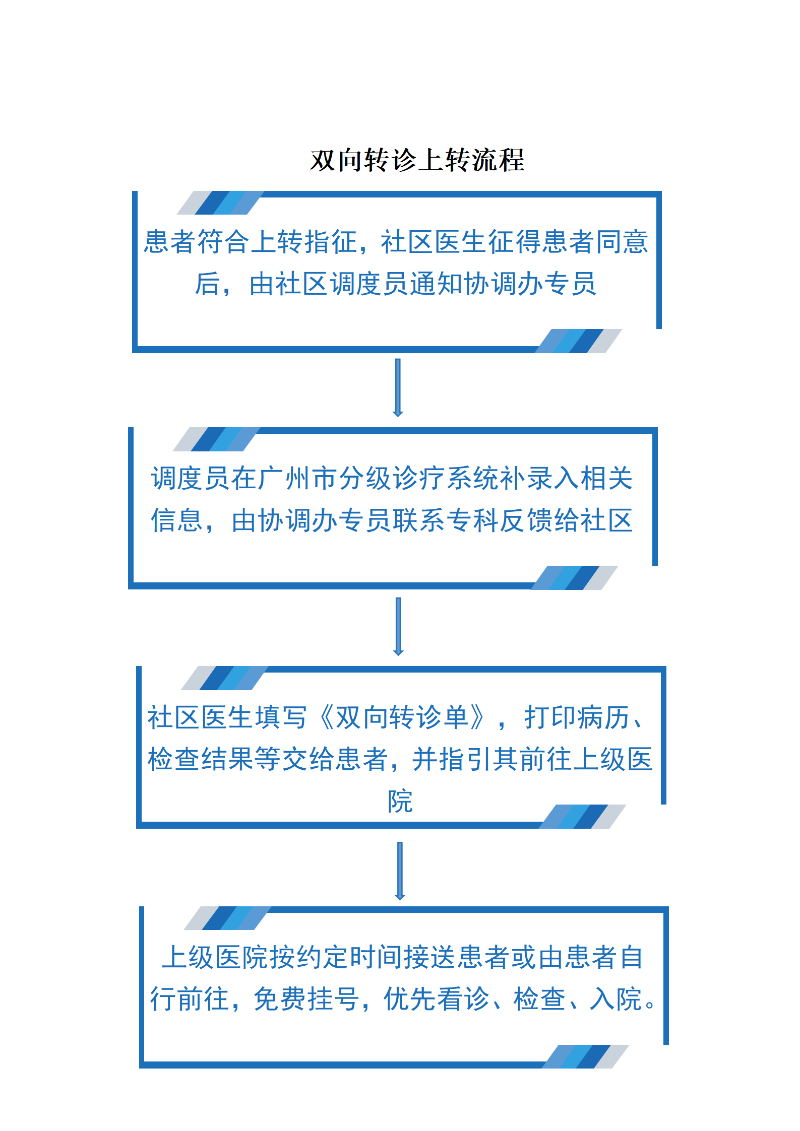 双向转诊上转流程

患者符合上转指征，社区医生征得患者同意后，由社区调度员通知协调办专员

调度员在广州市分级诊疗系统补录入相关信息，由协调办专员联系专科反馈给社区

社区医生填写《双向转诊单》，打印病历、检查结果等交给患者，并指引其前往上级医院

上级医院按约定时间接送患者或由患者自行前往，免费挂号，优先看诊、检查、入院。